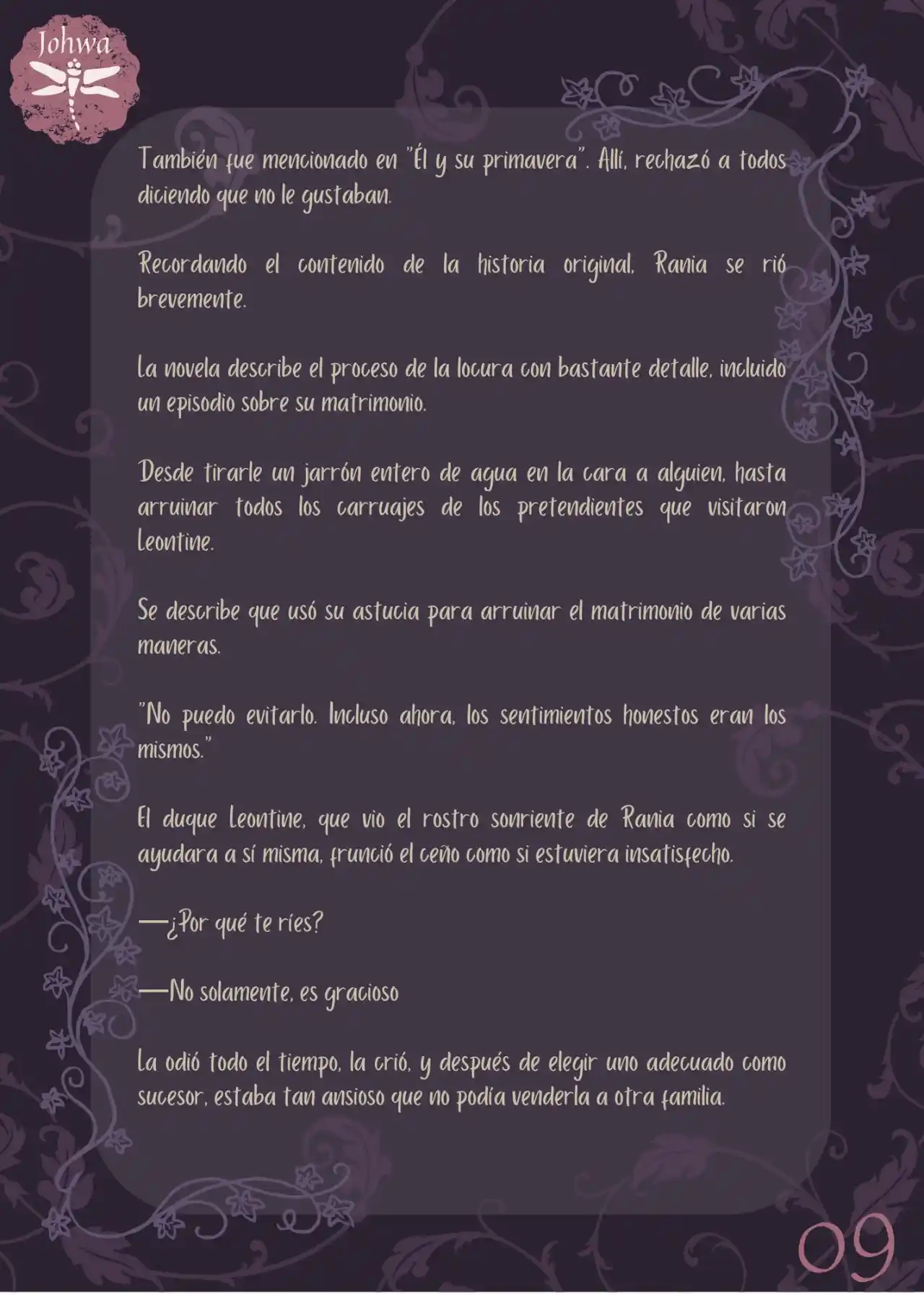 Johwa

También fue mencionado en "Él y su primavera". Allí, rechazó a todos diciendo que no le gustaban.

Recordando el contenido de la historia original, Rania se rió brevemente.

La novela describe el proceso de la locura con bastante detalle, incluido un episodio sobre su matrimonio.

Desde tirarle un jarrón entero de agua en la cara a alguien, hasta arruinar todos los carruajes de los pretendientes que visitaron Leontine.

Se describe que usó su astucia para arruinar el matrimonio de varias maneras.

"No puedo evitarlo. Incluso ahora, los sentimientos honestos eran los mismos."

El duque Leontine, que vio el rostro sonriente de Rania como si se ayudara a sí misma, frunció el ceño como si estuviera insatisfecho.

—¿Por qué te ríes?

—No solamente, es gracioso

La odió todo el tiempo, la crió, y después de elegir uno adecuado como sucesor, estaba tan ansioso que no podía venderla a otra familia.

09